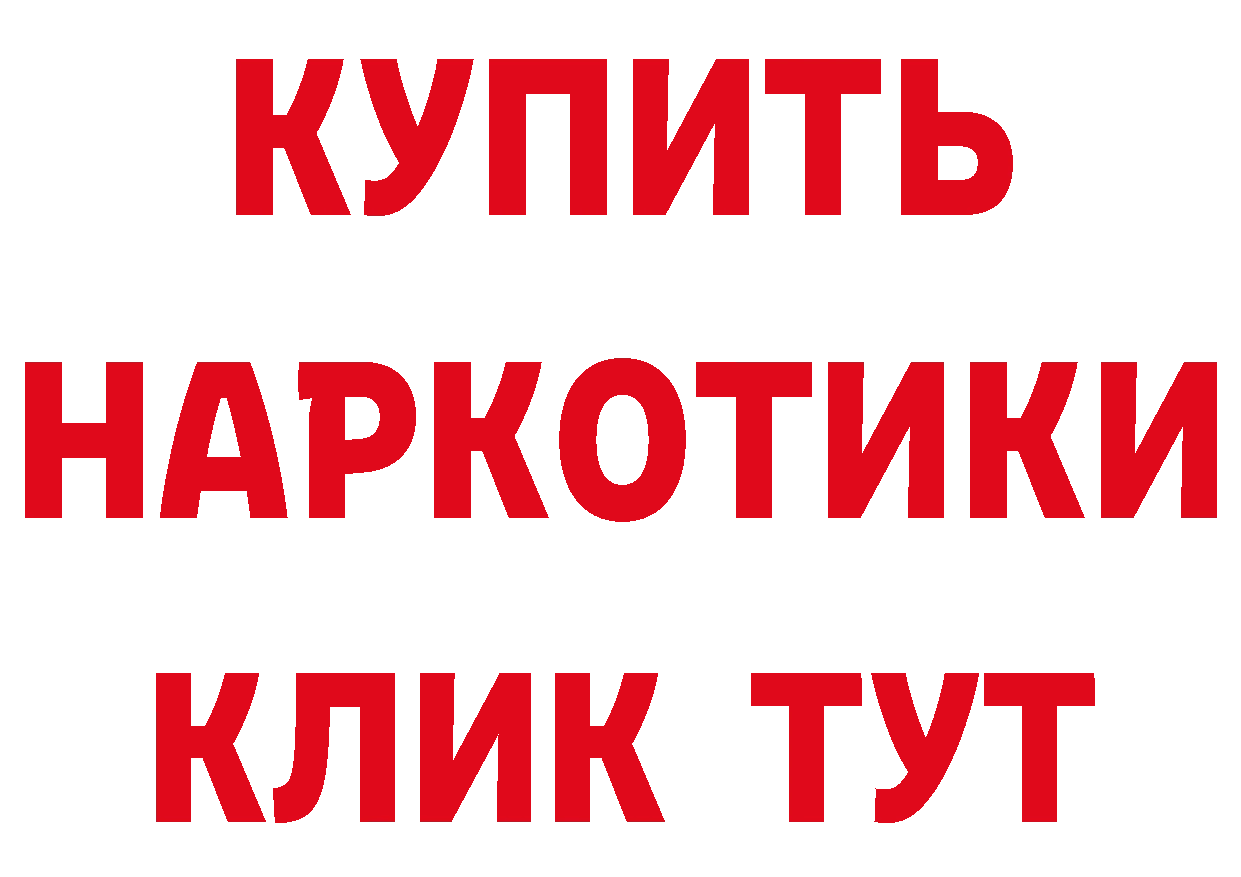 КУПИТЬ НАРКОТИКИ КЛИК ТУТ